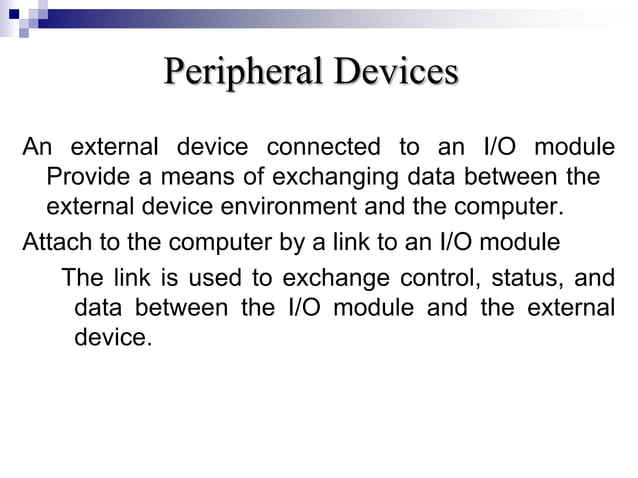 Peripheral Devices

An external device connected to an I/O module Provide a means of exchanging data between the external device environment and the computer.

Attach to the computer by a link to an I/O module

The link is used to exchange control, status, and data between the I/O module and the external device.